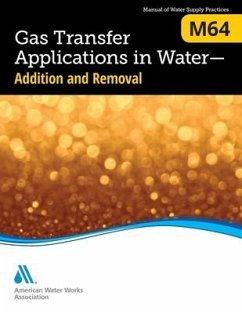 Manual of Water Supply Practices

M64

Gas Transfer Applications in Water—

Addition and Removal

American Water Works Association